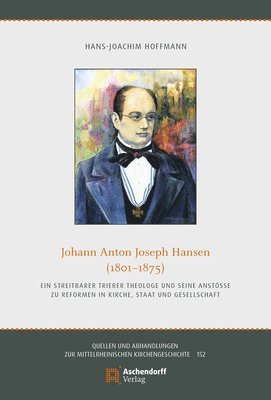 HANS-JOACHIM HOFFMANN

Johann Anton Joseph Hansen (1801–1875)

EIN STREITBARER TRIERER THEOLOGE UND SEINE ANSTÖSSE ZU REFORMEN IN KIRCHE, STAAT UND GESELLSCHAFT

QUELLEN UND ABHANDLUNGEN ZUR MITTELRHEINISCHEN KIRCHENGESCHICHTE 152

Aschendorff Verlag